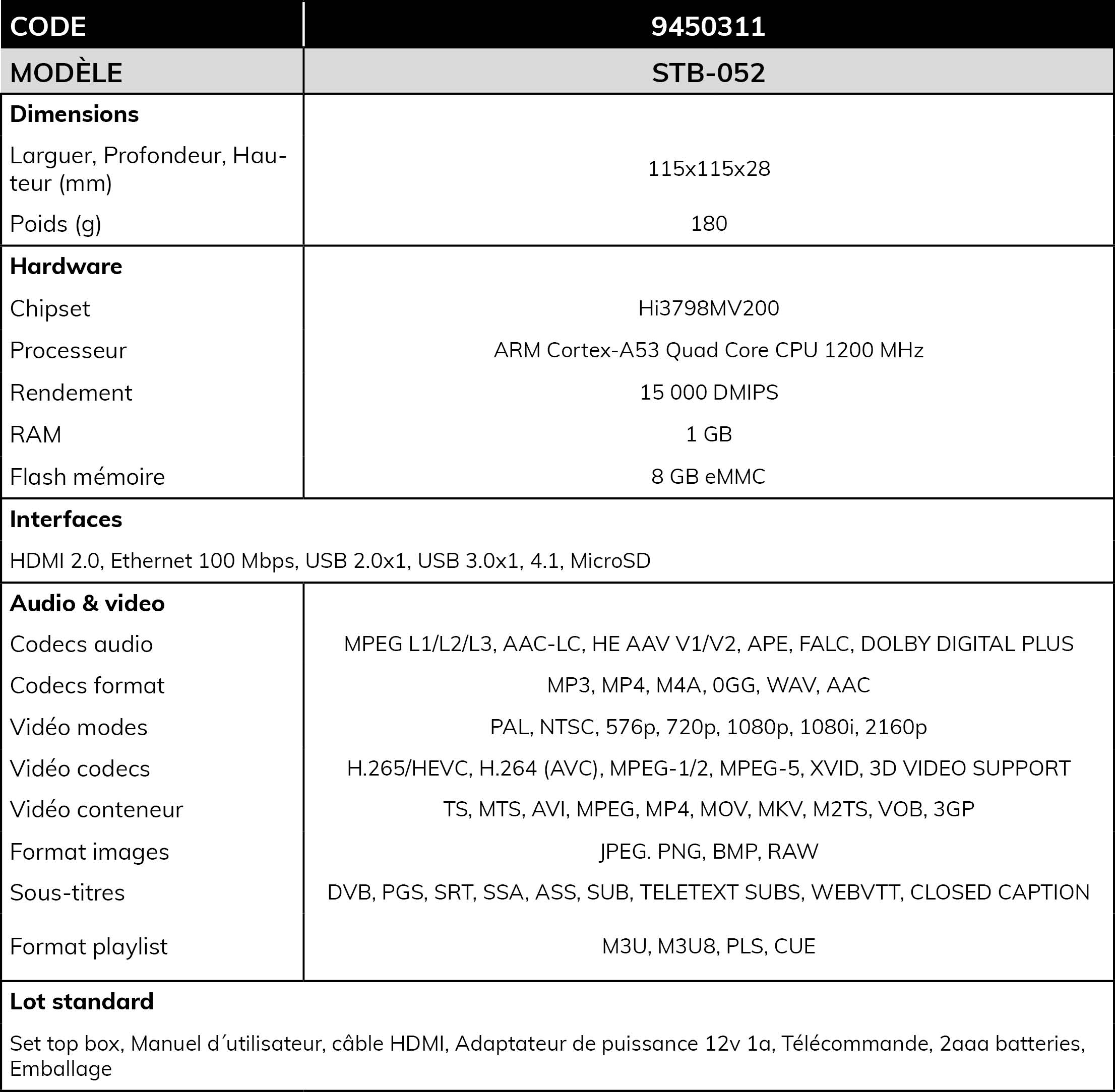 | CODE | 9450311 |
|---|---|
| MODÈLE | STB-052 |
| **Dimensions** | |
| Larguer, Profondeur, Hauteur (mm) | 115x115x28 |
| Poids (g) | 180 |
| **Hardware** | |
| Chipset | Hi3798MV200 |
| Processeur | ARM Cortex-A53 Quad Core CPU 1200 MHz |
| Rendement | 15 000 DMIPS |
| RAM | 1 GB |
| Flash mémoire | 8 GB eMMC |
| **Interfaces** | |
| HDMI 2.0, Ethernet 100 Mbps, USB 2.0x1, USB 3.0x1, 4.1, MicroSD | |
| **Audio & video** | |
| Codecs audio | MPEG L1/L2/L3, AAC-LC, HE AAV V1/V2, APE, FALC, DOLBY DIGITAL PLUS |
| Codecs format | MP3, MP4, M4A, 0GG, WAV, AAC |
| Vidéo modes | PAL, NTSC, 576p, 720p, 1080p, 1080i, 2160p |
| Vidéo codecs | H.265/HEVC, H.264 (AVC), MPEG-1/2, MPEG-5, XVID, 3D VIDEO SUPPORT |
| Vidéo conteneur | TS, MTS, AVI, MPEG, MP4, MOV, MKV, M2TS, VOB, 3GP |
| Format images | JPEG. PNG, BMP, RAW |
| Sous-titres | DVB, PGS, SRT, SSA, ASS, SUB, TELETEXT SUBS, WEBVTT, CLOSED CAPTION |
| Format playlist | M3U, M3U8, PLS, CUE |
| **Lot standard** | |
| Set top box, Manuel d´utilisateur, câble HDMI, Adaptateur de puissance 12v 1a, Télécommande, 2aaa batteries, Emballage | |